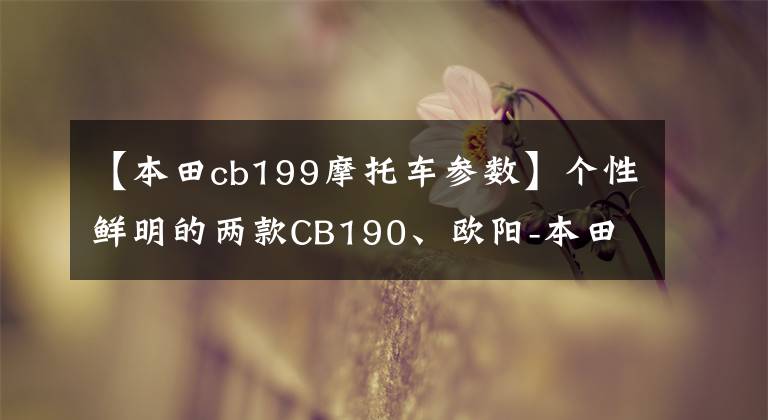 【本田cb199摩托车参数】个性鲜明的两款CB190、欧阳-本田